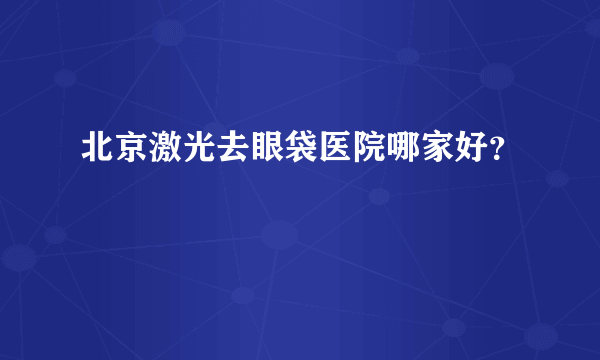 北京激光去眼袋医院哪家好?